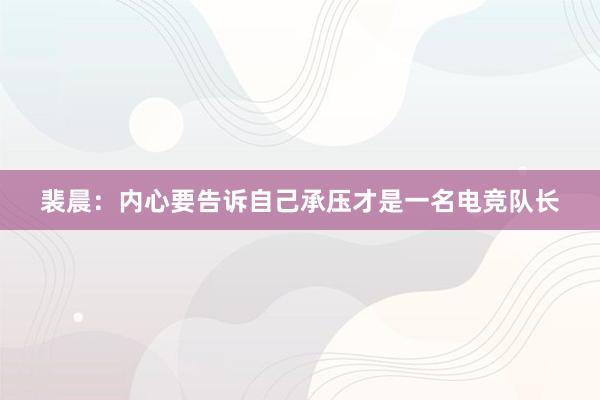 裴晨：内心要告诉自己承压才是一名电竞队长